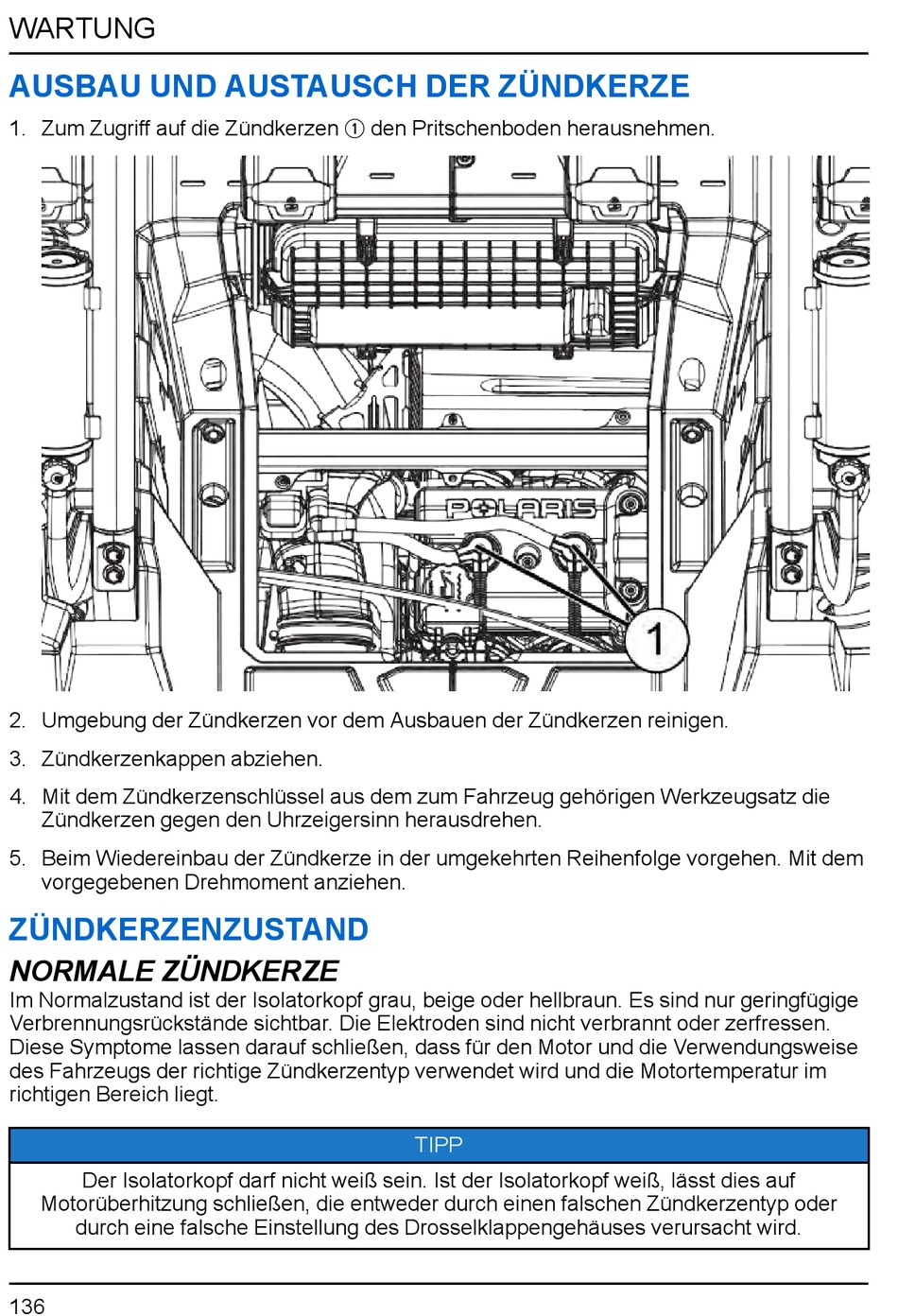 WARTUNG

AUSBAU UND AUSTAUSCH DER ZÜNDKERZE

1. Zum Zugriff auf die Zündkerzen ① den Pritschenboden herausnehmen.

POLARIS

1

2. Umgebung der Zündkerzen vor dem Ausbauen der Zündkerzen reinigen.

3. Zündkerzenkappen abziehen.

4. Mit dem Zündkerzenschlüssel aus dem zum Fahrzeug gehörigen Werkzeugsatz die Zündkerzen gegen den Uhrzeigersinn herausdrehen.

5. Beim Wiedereinbau der Zündkerze in der umgekehrten Reihenfolge vorgehen. Mit dem vorgegebenen Drehmoment anziehen.

ZÜNDKERZENZUSTAND

NORMALE ZÜNDKERZE

Im Normalzustand ist der Isolatorkopf grau, beige oder hellbraun. Es sind nur geringfügige Verbrennungsrückstände sichtbar. Die Elektroden sind nicht verbrannt oder zerfressen. Diese Symptome lassen darauf schließen, dass für den Motor und die Verwendungsweise des Fahrzeugs der richtige Zündkerzentyp verwendet wird und die Motortemperatur im richtigen Bereich liegt.

TIPP

Der Isolatorkopf darf nicht weiß sein. Ist der Isolatorkopf weiß, lässt dies auf Motorüberhitzung schließen, die entweder durch einen falschen Zündkerzentyp oder durch eine falsche Einstellung des Drosselklappengehäuses verursacht wird.

136